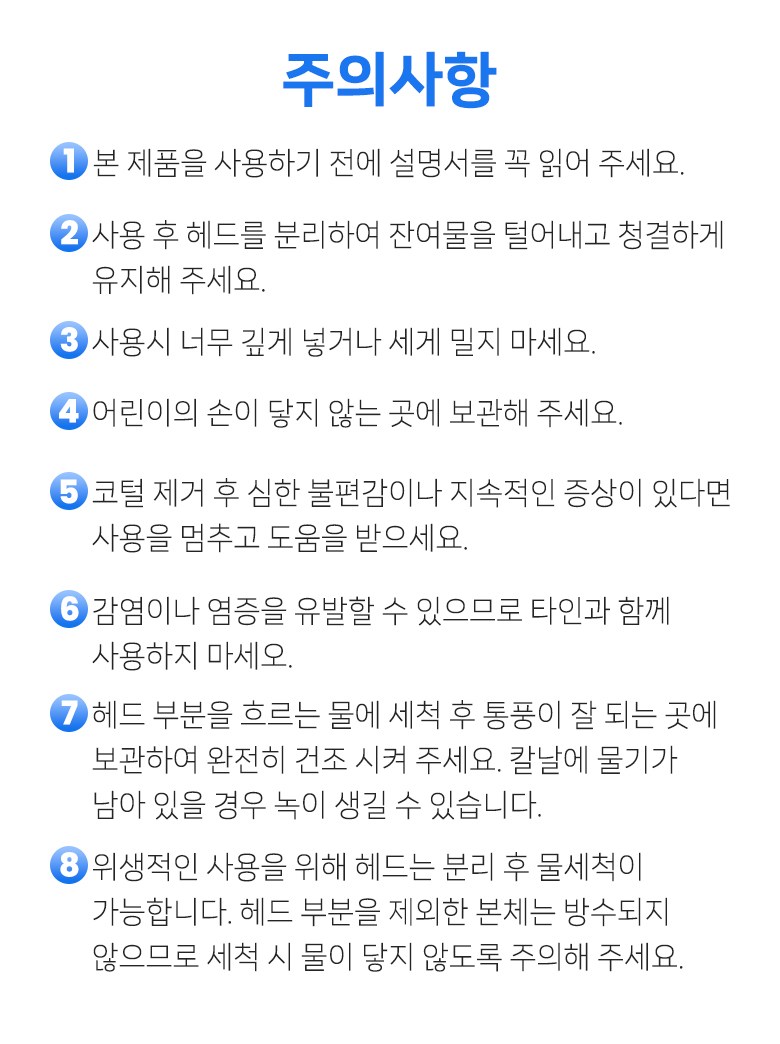 주의사항

1 본 제품을 사용하기 전에 설명서를 꼭 읽어 주세요.

2 사용 후 헤드를 분리하여 잔여물을 털어내고 청결하게 유지해 주세요.

3 사용시 너무 깊게 넣거나 세게 밀지 마세요.

4 어린이의 손이 닿지 않는 곳에 보관해 주세요.

5 코털 제거 후 심한 불편감이나 지속적인 증상이 있다면 사용을 멈추고 도움을 받으세요.

6 감염이나 염증을 유발할 수 있으므로 타인과 함께 사용하지 마세오.

7 헤드 부분을 흐르는 물에 세척 후 통풍이 잘 되는 곳에 보관하여 완전히 건조 시켜 주세요. 칼날에 물기가 남아 있을 경우 녹이 생길 수 있습니다.

8 위생적인 사용을 위해 헤드는 분리 후 물세척이 가능합니다. 헤드 부분을 제외한 본체는 방수되지 않으므로 세척 시 물이 닿지 않도록 주의해 주세요.